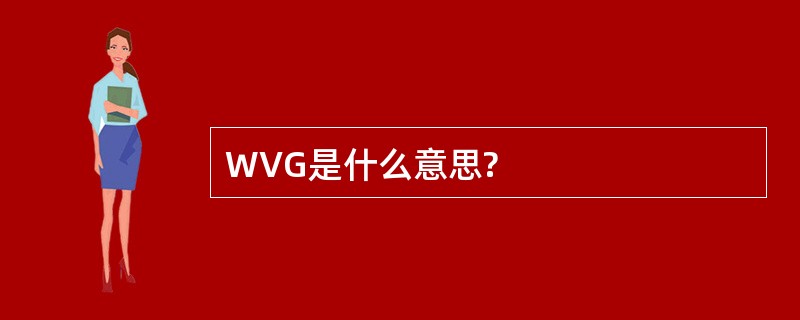 WVG是什么意思?